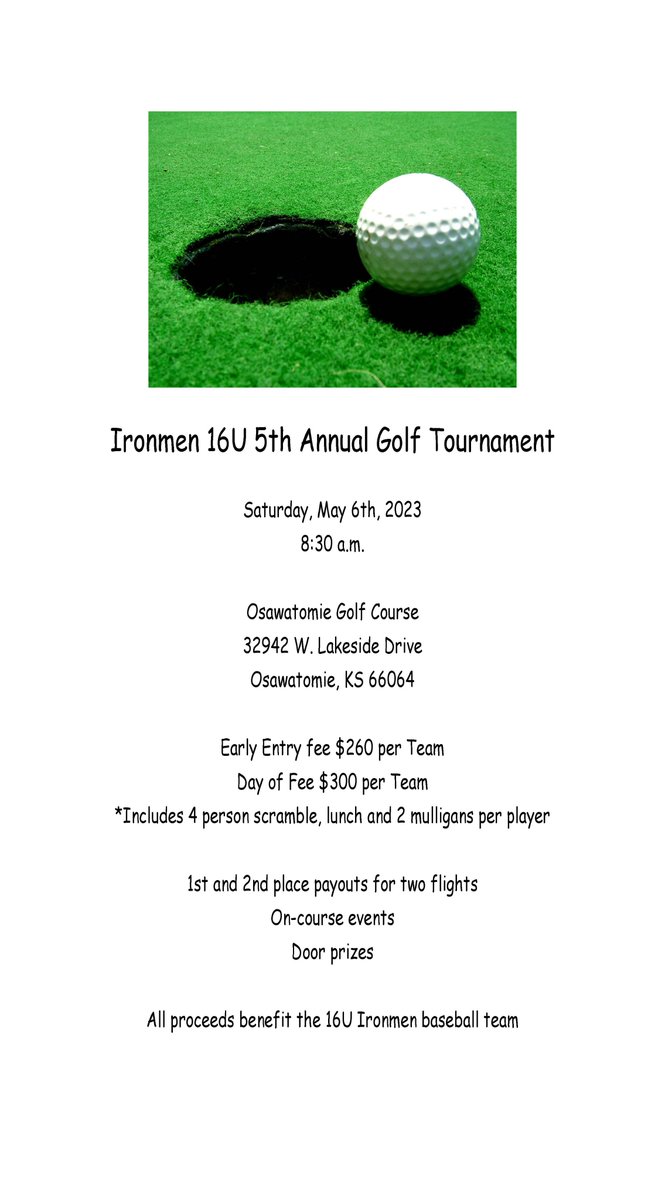 Ironmen 16U 5th Annual Golf Tournament

Saturday, May 6th, 2023
8:30 a.m.

Osawatomie Golf Course
32942 W. Lakeside Drive
Osawatomie, KS 66064

Early Entry fee \$260 per Team
Day of Fee \$300 per Team
*Includes 4 person scramble, lunch and 2 mulligans per player

1st and 2nd place payouts for two flights
On-course events
Door prizes

All proceeds benefit the 16U Ironmen baseball team